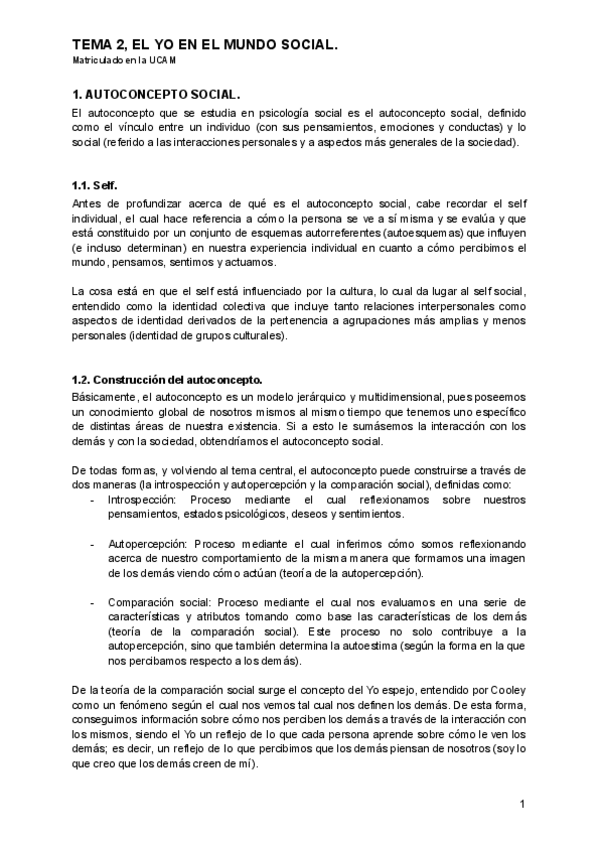 TEMA 2, EL YO EN EL MUNDO SOCIAL.
Matriculado en la UCAM

1. AUTOCONCEPTO SOCIAL.
El autoconcepto que se estudia en psicología social es el autoconcepto social, definido como el vínculo entre un individuo (con sus pensamientos, emociones y conductas) y lo social (referido a las interacciones personales y a aspectos más generales de la sociedad).

1.1. Self.
Antes de profundizar acerca de qué es el autoconcepto social, cabe recordar el self individual, el cual hace referencia a cómo la persona se ve a sí misma y se evalúa y que está constituido por un conjunto de esquemas autorreferentes (autoesquemas) que influyen (e incluso determinan) en nuestra experiencia individual en cuanto a cómo percibimos el mundo, pensamos, sentimos y actuamos.

La cosa está en que el self está influenciado por la cultura, lo cual da lugar al self social, entendido como la identidad colectiva que incluye tanto relaciones interpersonales como aspectos de identidad derivados de la pertenencia a agrupaciones más amplias y menos personales (identidad de grupos culturales).

1.2. Construcción del autoconcepto.
Básicamente, el autoconcepto es un modelo jerárquico y multidimensional, pues poseemos un conocimiento global de nosotros mismos al mismo tiempo que tenemos uno específico de distintas áreas de nuestra existencia. Si a esto le sumásemos la interacción con los demás y con la sociedad, obtendríamos el autoconcepto social.

De todas formas, y volviendo al tema central, el autoconcepto puede construirse a través de dos maneras (la introspección y autopercepción y la comparación social), definidas como:
- Introspección: Proceso mediante el cual reflexionamos sobre nuestros pensamientos, estados psicológicos, deseos y sentimientos.

- Autopercepción: Proceso mediante el cual inferimos cómo somos reflexionando acerca de nuestro comportamiento de la misma manera que formamos una imagen de los demás viendo cómo actúan (teoría de la autopercepción).

- Comparación social: Proceso mediante el cual nos evaluamos en una serie de características y atributos tomando como base las características de los demás (teoría de la comparación social). Este proceso no solo contribuye a la autopercepción, sino que también determina la autoestima (según la forma en la que nos percibamos respecto a los demás).

De la teoría de la comparación social surge el concepto del Yo espejo, entendido por Cooley como un fenómeno según el cual nos vemos tal cual nos definen los demás. De esta forma, conseguimos información sobre cómo nos perciben los demás a través de la interacción con los mismos, siendo el Yo un reflejo de lo que cada persona aprende sobre cómo le ven los demás; es decir, un reflejo de lo que percibimos que los demás piensan de nosotros (soy lo que creo que los demás creen de mí).

1